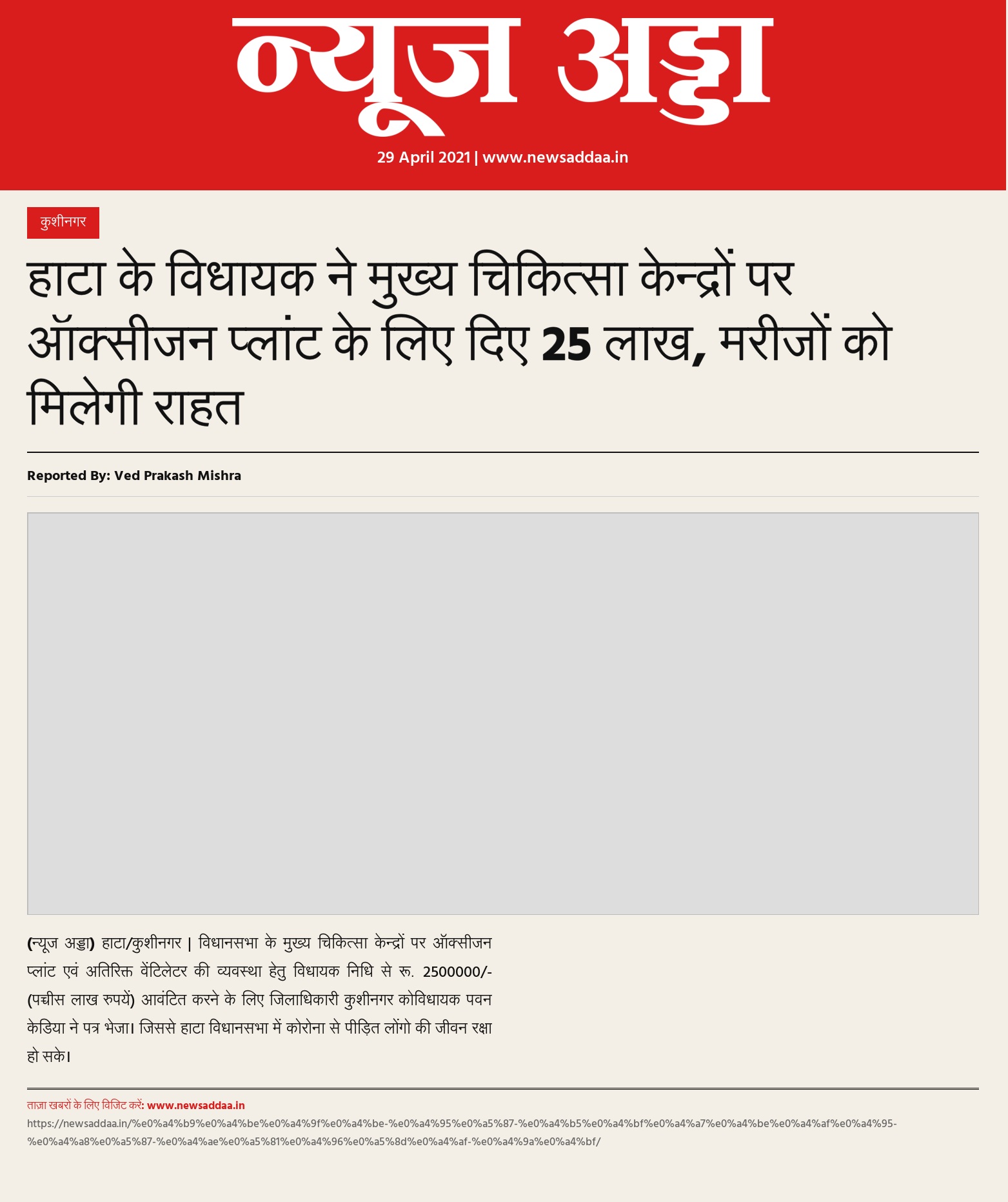 न्यूज अड्डा

29 April 2021 | www.newsaddaa.in

कुशीनगर

हाटा के विधायक ने मुख्य चिकित्सा केन्द्रों पर ऑक्सीजन प्लांट के लिए दिए 25 लाख, मरीजों को मिलेगी राहत

Reported By: Ved Prakash Mishra

(न्यूज अड्डा) हाटा/कुशीनगर | विधानसभा के मुख्य चिकित्सा केन्द्रों पर ऑक्सीजन प्लांट एवं अतिरिक्त वेंटिलेटर की व्यवस्था हेतु विधायक निधि से रू. 2500000/- (पच्चीस लाख रुपयें) आवंटित करने के लिए जिलाधिकारी कुशीनगर कोविधायक पवन केडिया ने पत्र भेजा। जिससे हाटा विधानसभा में कोरोना से पीड़ित लोंगो की जीवन रक्षा हो सके।

ताज़ा खबरों के लिए विजिट करें: www.newsaddaa.in

https://newsaddaa.in/%e0%a4%b9%e0%a4%be%e0%a4%9f%e0%a4%be-%e0%a4%95%e0%a5%87-%e0%a4%b5%e0%a4%bf%e0%a4%a7%e0%a4%be%e0%a4%af%e0%a4%95-%e0%a4%a8%e0%a5%87-%e0%a4%ae%e0%a5%81%e0%a4%96%e0%a5%8d%e0%a4%af-%e0%a4%9a%e0%a4%bf/